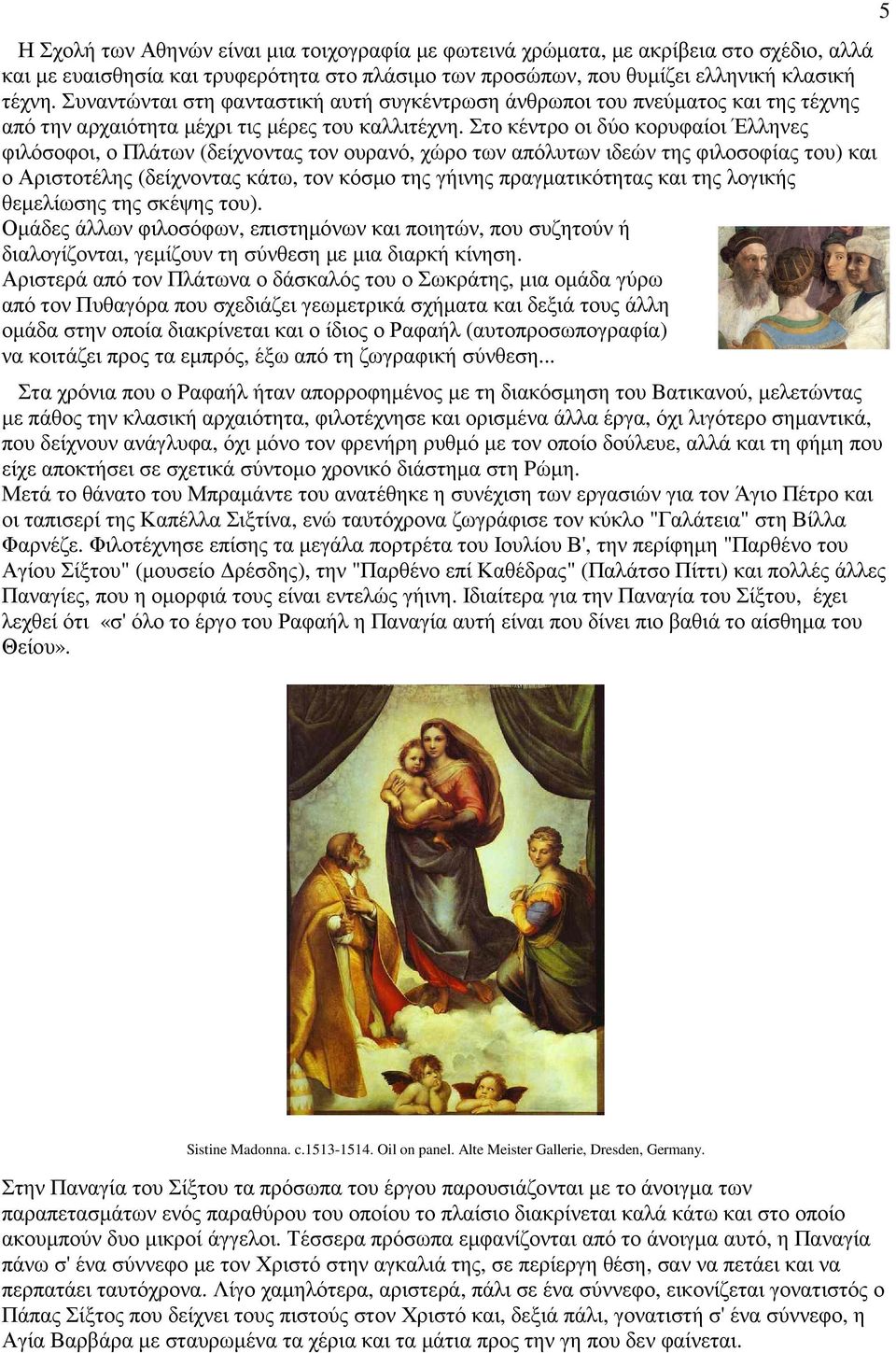 5

Η Σχολή των Αθηνών είναι μια τοιχογραφία με φωτεινά χρώματα, με ακρίβεια στο σχέδιο, αλλά και με ευαισθησία και τρυφερότητα στο πλάσιμο των προσώπων, που θυμίζει ελληνική κλασική τέχνη. Συναντώνται στη φανταστική αυτή συγκέντρωση άνθρωποι του πνεύματος και της τέχνης από την αρχαιότητα μέχρι τις μέρες του καλλιτέχνη. Στο κέντρο οι δύο κορυφαίοι Έλληνες φιλόσοφοι, ο Πλάτων (δείχνοντας τον ουρανό, χώρο των απόλυτων ιδεών της φιλοσοφίας του) και ο Αριστοτέλης (δείχνοντας κάτω, τον κόσμο της γήινης πραγματικότητας και της λογικής θεμελίωσης της σκέψης του).
Ομάδες άλλων φιλοσόφων, επιστημόνων και ποιητών, που συζητούν ή διαλογίζονται, γεμίζουν τη σύνθεση με μια διαρκή κίνηση.
Αριστερά από τον Πλάτωνα ο δάσκαλός του ο Σωκράτης, μια ομάδα γύρω από τον Πυθαγόρα που σχεδιάζει γεωμετρικά σχήματα και δεξιά τους άλλη ομάδα στην οποία διακρίνεται και ο ίδιος ο Ραφαήλ (αυτοπροσωπογραφία) να κοιτάζει προς τα εμπρός, έξω από τη ζωγραφική σύνθεση...

Στα χρόνια που ο Ραφαήλ ήταν απορροφημένος με τη διακόσμηση του Βατικανού, μελετώντας με πάθος την κλασική αρχαιότητα, φιλοτέχνησε και ορισμένα άλλα έργα, όχι λιγότερο σημαντικά, που δείχνουν ανάγλυφα, όχι μόνο τον φρενήρη ρυθμό με τον οποίο δούλευε, αλλά και τη φήμη που είχε αποκτήσει σε σχετικά σύντομο χρονικό διάστημα στη Ρώμη.
Μετά το θάνατο του Μπραμάντε του ανατέθηκε η συνέχιση των εργασιών για τον Άγιο Πέτρο και οι ταπισερί της Καπέλλα Σιξτίνα, ενώ ταυτόχρονα ζωγράφισε τον κύκλο "Γαλάτεια" στη Βίλλα Φαρνέζε. Φιλοτέχνησε επίσης τα μεγάλα πορτρέτα του Ιουλίου Β', την περίφημη "Παρθένο του Αγίου Σίξτου" (μουσείο Δρέσδης), την "Παρθένο επί Καθέδρας" (Παλάτσο Πίττι) και πολλές άλλες Παναγίες, που η ομορφιά τους είναι εντελώς γήινη. Ιδιαίτερα για την Παναγία του Σίξτου, έχει λεχθεί ότι «σ' όλο το έργο του Ραφαήλ η Παναγία αυτή είναι που δίνει πιο βαθιά το αίσθημα του Θείου».

Sistine Madonna. c.1513-1514. Oil on panel. Alte Meister Gallerie, Dresden, Germany.

Στην Παναγία του Σίξτου τα πρόσωπα του έργου παρουσιάζονται με το άνοιγμα των παραπετασμάτων ενός παραθύρου του οποίου το πλαίσιο διακρίνεται καλά κάτω και στο οποίο ακουμπούν δυο μικροί άγγελοι. Τέσσερα πρόσωπα εμφανίζονται από το άνοιγμα αυτό, η Παναγία πάνω σ' ένα σύννεφο με τον Χριστό στην αγκαλιά της, σε περίεργη θέση, σαν να πετάει και να περπατάει ταυτόχρονα. Λίγο χαμηλότερα, αριστερά, πάλι σε ένα σύννεφο, εικονίζεται γονατιστός ο Πάπας Σίξτος που δείχνει τους πιστούς στον Χριστό και, δεξιά πάλι, γονατιστή σ' ένα σύννεφο, η Αγία Βαρβάρα με σταυρωμένα τα χέρια και τα μάτια προς την γη που δεν φαίνεται.